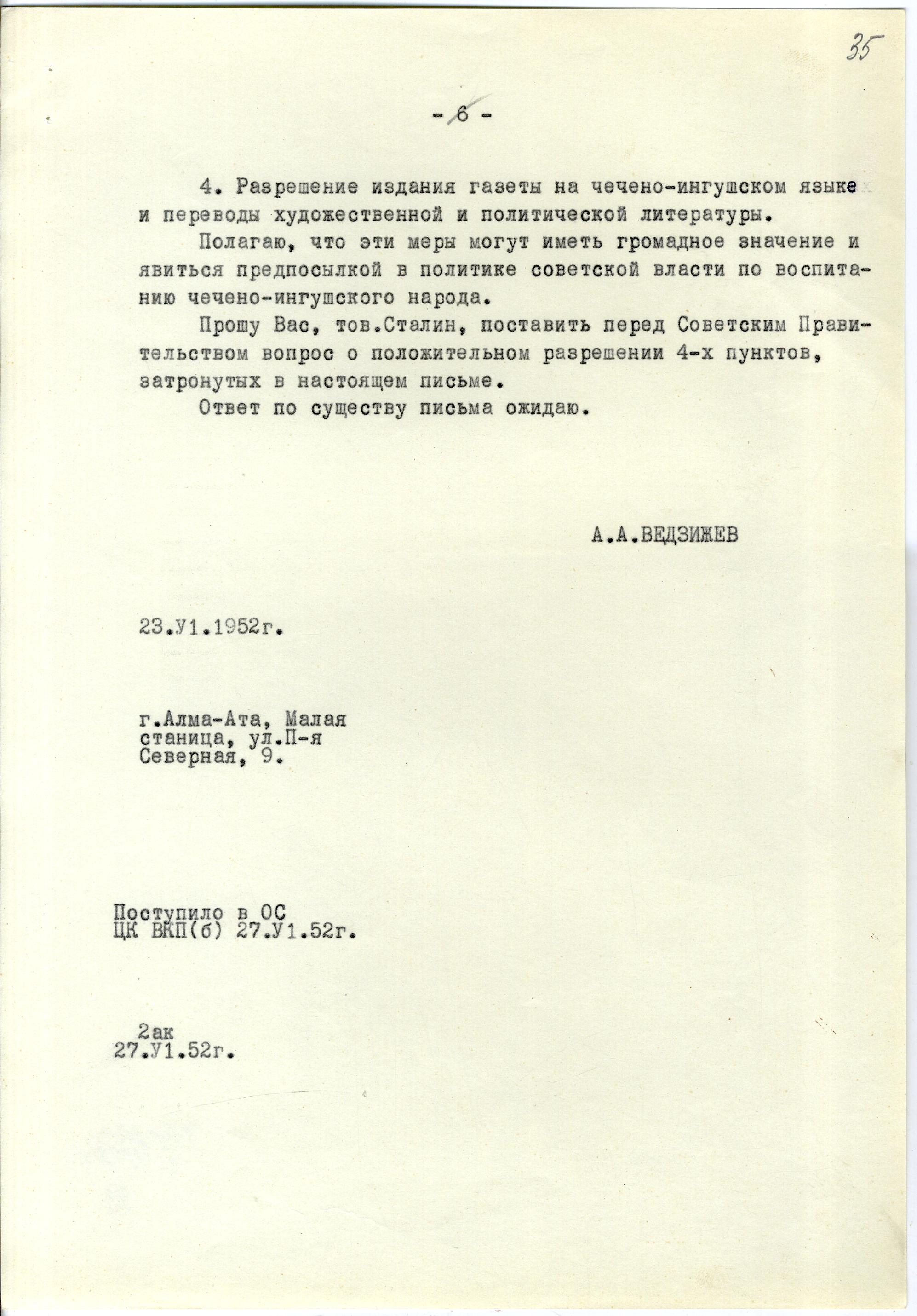 35

- 6 -

4. Разрешение издания газеты на чечено-ингушском языке и переводы художественной и политической литературы.

Полагаю, что эти меры могут иметь громадное значение и явиться предпосылкой в политике советской власти по воспитанию чечено-ингушского народа.

Прошу Вас, тов.Сталин, поставить перед Советским Правительством вопрос о положительном разрешении 4-х пунктов, затронутых в настоящем письме.

Ответ по существу письма ожидаю.

А.А.ВЕДЗИЖЕВ

23.У1.1952г.

г.Алма-Ата, Малая станица, ул.П-я Северная, 9.

Поступило в ОС ЦК ВКП(б) 27.У1.52г.

2ак
27.У1.52г.